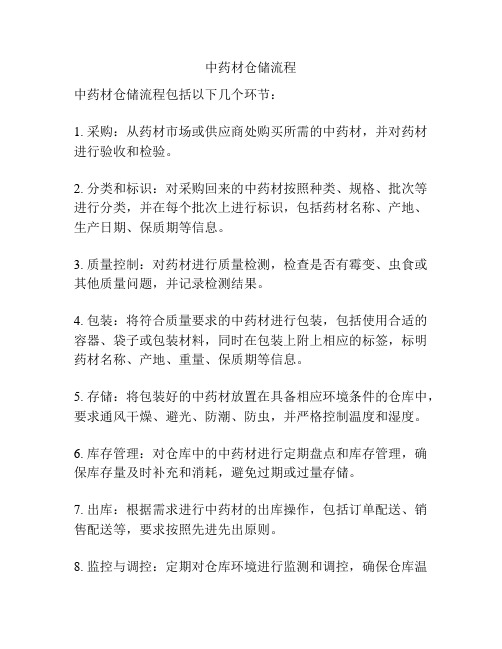 中药材仓储流程

中药材仓储流程包括以下几个环节：

1. 采购：从药材市场或供应商处购买所需的中药材，并对药材进行验收和检验。

2. 分类和标识：对采购回来的中药材按照种类、规格、批次等进行分类，并在每个批次上进行标识，包括药材名称、产地、生产日期、保质期等信息。

3. 质量控制：对药材进行质量检测，检查是否有霉变、虫食或其他质量问题，并记录检测结果。

4. 包装：将符合质量要求的中药材进行包装，包括使用合适的容器、袋子或包装材料，同时在包装上附上相应的标签，标明药材名称、产地、重量、保质期等信息。

5. 存储：将包装好的中药材放置在具备相应环境条件的仓库中，要求通风干燥、避光、防潮、防虫，并严格控制温度和湿度。

6. 库存管理：对仓库中的中药材进行定期盘点和库存管理，确保库存量及时补充和消耗，避免过期或过量存储。

7. 出库：根据需求进行中药材的出库操作，包括订单配送、销售配送等，要求按照先进先出原则。

8. 监控与调控：定期对仓库环境进行监测和调控，确保仓库温